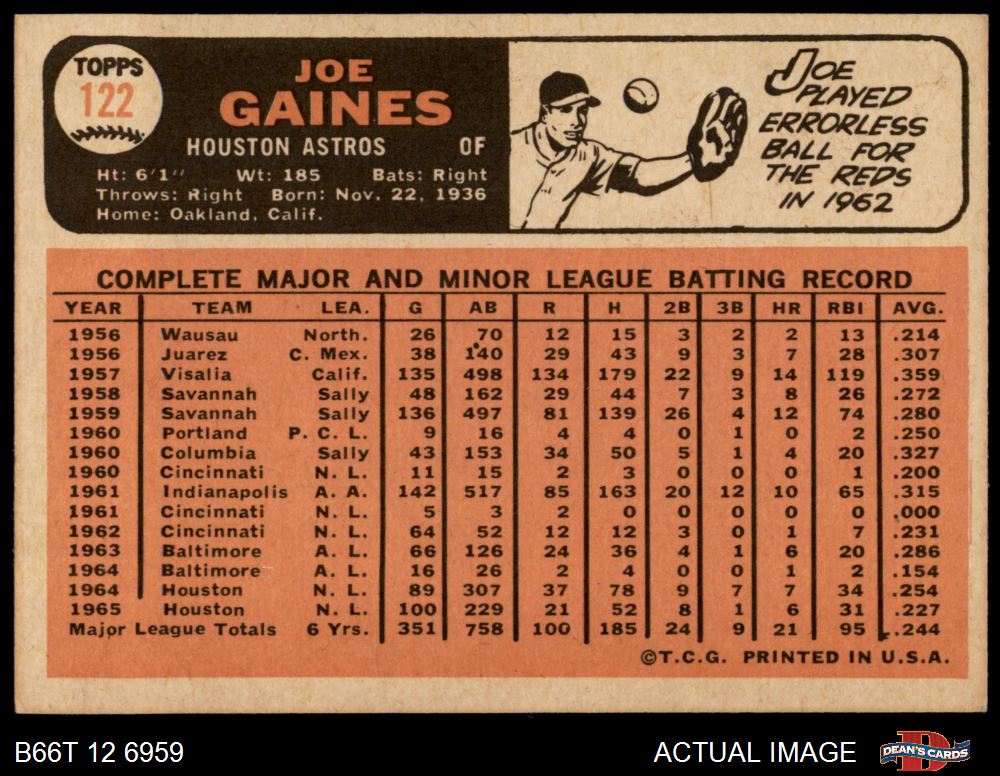 TOPPS
122

JOE
GAINES

HOUSTON ASTROS OF

Ht: 6'1" Wt: 185 Bats: Right
Throws: Right Born: Nov. 22, 1936
Home: Oakland, Calif.

JOE PLAYED ERRORLESS BALL FOR THE REDS IN 1962

COMPLETE MAJOR AND MINOR LEAGUE BATTING RECORD

| YEAR | TEAM | LEA. | G | AB | R | H | 2B | 3B | HR | RBI | AVG. |
|---|---|---|---|---|---|---|---|---|---|---|---|
| 1956 | Wausau | North. | 26 | 70 | 12 | 15 | 3 | 2 | 2 | 13 | .214 |
| 1956 | Juarez | C. Mex. | 38 | 140 | 29 | 43 | 9 | 3 | 7 | 28 | .307 |
| 1957 | Visalia | Calif. | 135 | 498 | 134 | 179 | 22 | 9 | 14 | 119 | .359 |
| 1958 | Savannah | Sally | 48 | 162 | 29 | 44 | 7 | 3 | 8 | 26 | .272 |
| 1959 | Savannah | Sally | 136 | 497 | 81 | 139 | 26 | 4 | 12 | 74 | .280 |
| 1960 | Portland | P. C. L. | 9 | 16 | 4 | 4 | 0 | 1 | 0 | 2 | .250 |
| 1960 | Columbia | Sally | 43 | 153 | 34 | 50 | 5 | 1 | 4 | 20 | .327 |
| 1960 | Cincinnati | N. L. | 11 | 15 | 2 | 3 | 0 | 0 | 0 | 1 | .200 |
| 1961 | Indianapolis | A. A. | 142 | 517 | 85 | 163 | 20 | 12 | 10 | 65 | .315 |
| 1961 | Cincinnati | N. L. | 5 | 3 | 2 | 0 | 0 | 0 | 0 | 0 | .000 |
| 1962 | Cincinnati | N. L. | 64 | 52 | 12 | 12 | 3 | 0 | 1 | 7 | .231 |
| 1963 | Baltimore | A. L. | 66 | 126 | 24 | 36 | 4 | 1 | 6 | 20 | .286 |
| 1964 | Baltimore | A. L. | 16 | 26 | 2 | 4 | 0 | 0 | 1 | 2 | .154 |
| 1964 | Houston | N. L. | 89 | 307 | 37 | 78 | 9 | 7 | 7 | 34 | .254 |
| 1965 | Houston | N. L. | 100 | 229 | 21 | 52 | 8 | 1 | 6 | 31 | .227 |
| Major League Totals | | 6 Yrs. | 351 | 758 | 100 | 185 | 24 | 9 | 21 | 95 | .244 |

©T.C.G. PRINTED IN U.S.A.

B66T 12 6959

ACTUAL IMAGE

DEAN'S CARDS